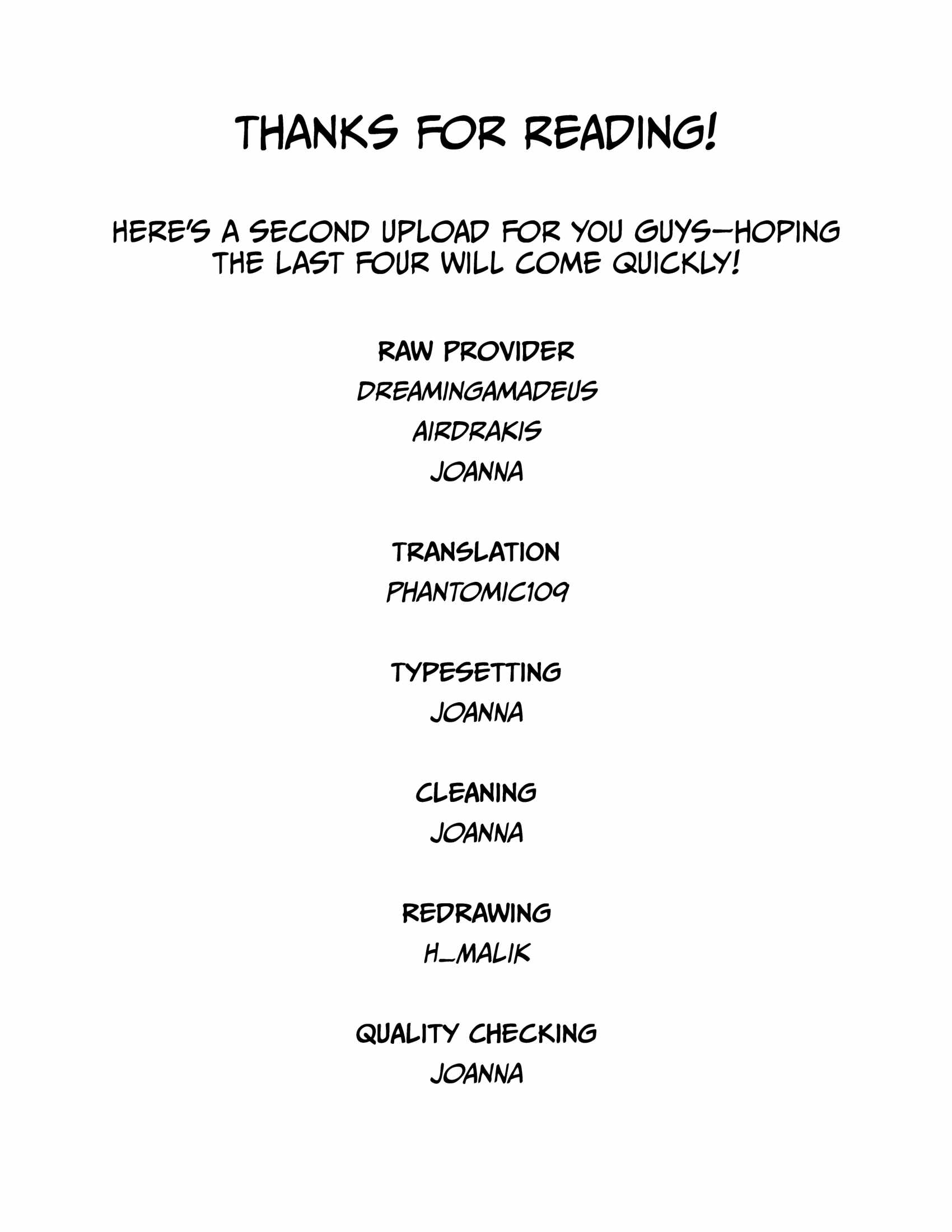 THANKS FOR READING!

HERE'S A SECOND UPLOAD FOR YOU GUYS—HOPING THE LAST FOUR WILL COME QUICKLY!

RAW PROVIDER
DREAMINGAMADEUS
AIRDRAKIS
JOANNA

TRANSLATION
PHANTOMIC109

TYPESETTING
JOANNA

CLEANING
JOANNA

REDRAWING
H_MALIK

QUALITY CHECKING
JOANNA